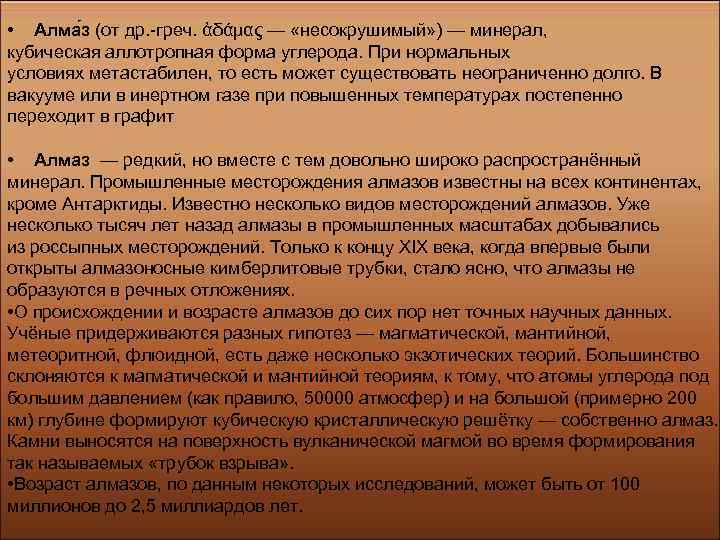 • Алма́з (от др.-греч. ἀδάμας — «несокрушимый») — минерал, кубическая аллотропная форма углерода. При нормальных условиях метастабилен, то есть может существовать неограниченно долго. В вакууме или в инертном газе при повышенных температурах постепенно переходит в графит

• Алмаз — редкий, но вместе с тем довольно широко распространённый минерал. Промышленные месторождения алмазов известны на всех континентах, кроме Антарктиды. Известно несколько видов месторождений алмазов. Уже несколько тысяч лет назад алмазы в промышленных масштабах добывались из россыпных месторождений. Только к концу XIX века, когда впервые были открыты алмазоносные кимберлитовые трубки, стало ясно, что алмазы не образуются в речных отложениях.
•О происхождении и возрасте алмазов до сих пор нет точных научных данных. Учёные придерживаются разных гипотез — магматической, мантийной, метеоритной, флюидной, есть даже несколько экзотических теорий. Большинство склоняются к магматической и мантийной теориям, к тому, что атомы углерода под большим давлением (как правило, 50000 атмосфер) и на большой (примерно 200 км) глубине формируют кубическую кристаллическую решётку — собственно алмаз. Камни выносятся на поверхность вулканической магмой во время формирования так называемых «трубок взрыва».
•Возраст алмазов, по данным некоторых исследований, может быть от 100 миллионов до 2,5 миллиардов лет.